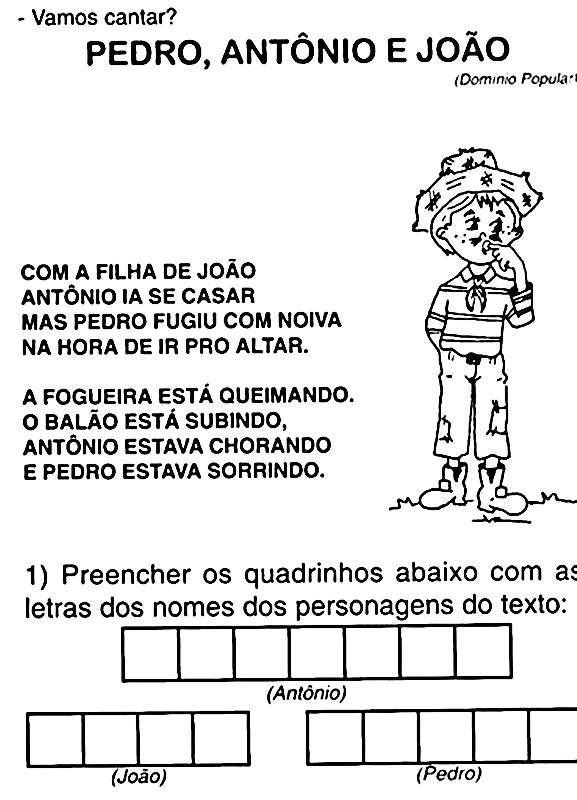 - Vamos cantar?

PEDRO, ANTÔNIO E JOÃO

(Domínio Popular)

COM A FILHA DE JOÃO
ANTÔNIO IA SE CASAR
MAS PEDRO FUGIU COM NOIVA
NA HORA DE IR PRO ALTAR.

A FOGUEIRA ESTÁ QUEIMANDO.
O BALÃO ESTÁ SUBINDO,
ANTÔNIO ESTAVA CHORANDO
E PEDRO ESTAVA SORRINDO.

1) Preencher os quadrinhos abaixo com as letras dos nomes dos personagens do texto:

(Antônio)

(João)

(Pedro)